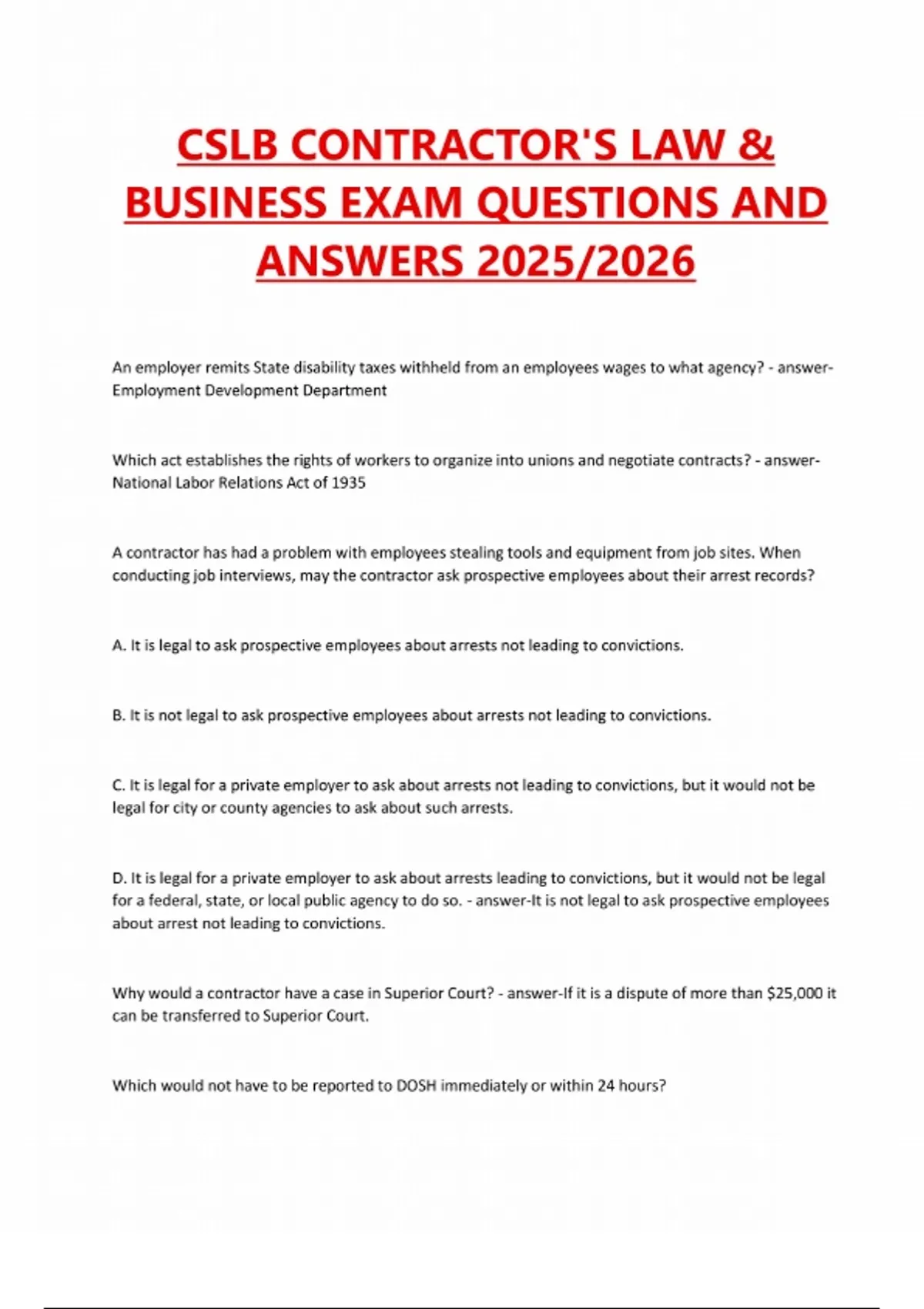 CSLB CONTRACTOR'S LAW & BUSINESS EXAM QUESTIONS AND ANSWERS 2025/2026

An employer remits State disability taxes withheld from an employees wages to what agency? - answer-Employment Development Department

Which act establishes the rights of workers to organize into unions and negotiate contracts? - answer-National Labor Relations Act of 1935

A contractor has had a problem with employees stealing tools and equipment from job sites. When conducting job interviews, may the contractor ask prospective employees about their arrest records?

A. It is legal to ask prospective employees about arrests not leading to convictions.

B. It is not legal to ask prospective employees about arrests not leading to convictions.

C. It is legal for a private employer to ask about arrests not leading to convictions, but it would not be legal for city or county agencies to ask about such arrests.

D. It is legal for a private employer to ask about arrests leading to convictions, but it would not be legal for a federal, state, or local public agency to do so. - answer-It is not legal to ask prospective employees about arrest not leading to convictions.

Why would a contractor have a case in Superior Court? - answer-If it is a dispute of more than $25,000 it can be transferred to Superior Court.

Which would not have to be reported to DOSH immediately or within 24 hours?